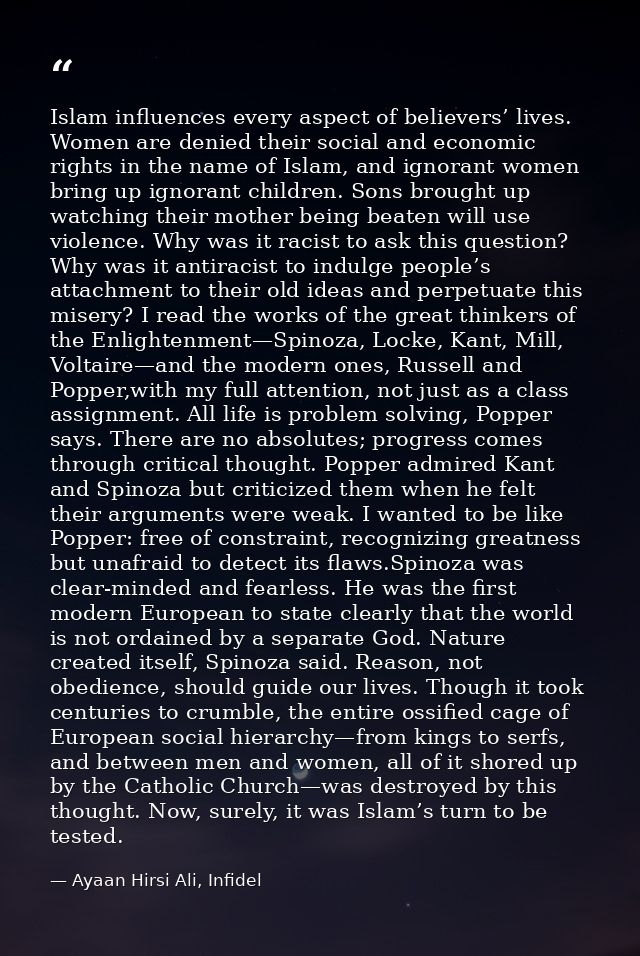 "

Islam influences every aspect of believers' lives. Women are denied their social and economic rights in the name of Islam, and ignorant women bring up ignorant children. Sons brought up watching their mother being beaten will use violence. Why was it racist to ask this question? Why was it antiracist to indulge people's attachment to their old ideas and perpetuate this misery? I read the works of the great thinkers of the Enlightenment—Spinoza, Locke, Kant, Mill, Voltaire—and the modern ones, Russell and Popper,with my full attention, not just as a class assignment. All life is problem solving, Popper says. There are no absolutes; progress comes through critical thought. Popper admired Kant and Spinoza but criticized them when he felt their arguments were weak. I wanted to be like Popper: free of constraint, recognizing greatness but unafraid to detect its flaws.Spinoza was clear-minded and fearless. He was the first modern European to state clearly that the world is not ordained by a separate God. Nature created itself, Spinoza said. Reason, not obedience, should guide our lives. Though it took centuries to crumble, the entire ossified cage of European social hierarchy—from kings to serfs, and between men and women, all of it shored up by the Catholic Church—was destroyed by this thought. Now, surely, it was Islam's turn to be tested.

— Ayaan Hirsi Ali, Infidel